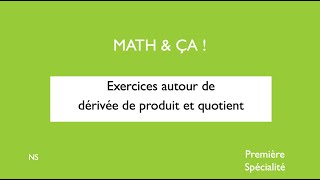 MATH & ÇA !

Exercices autour de
dérivée de produit et quotient

NS

Première
Spécialité